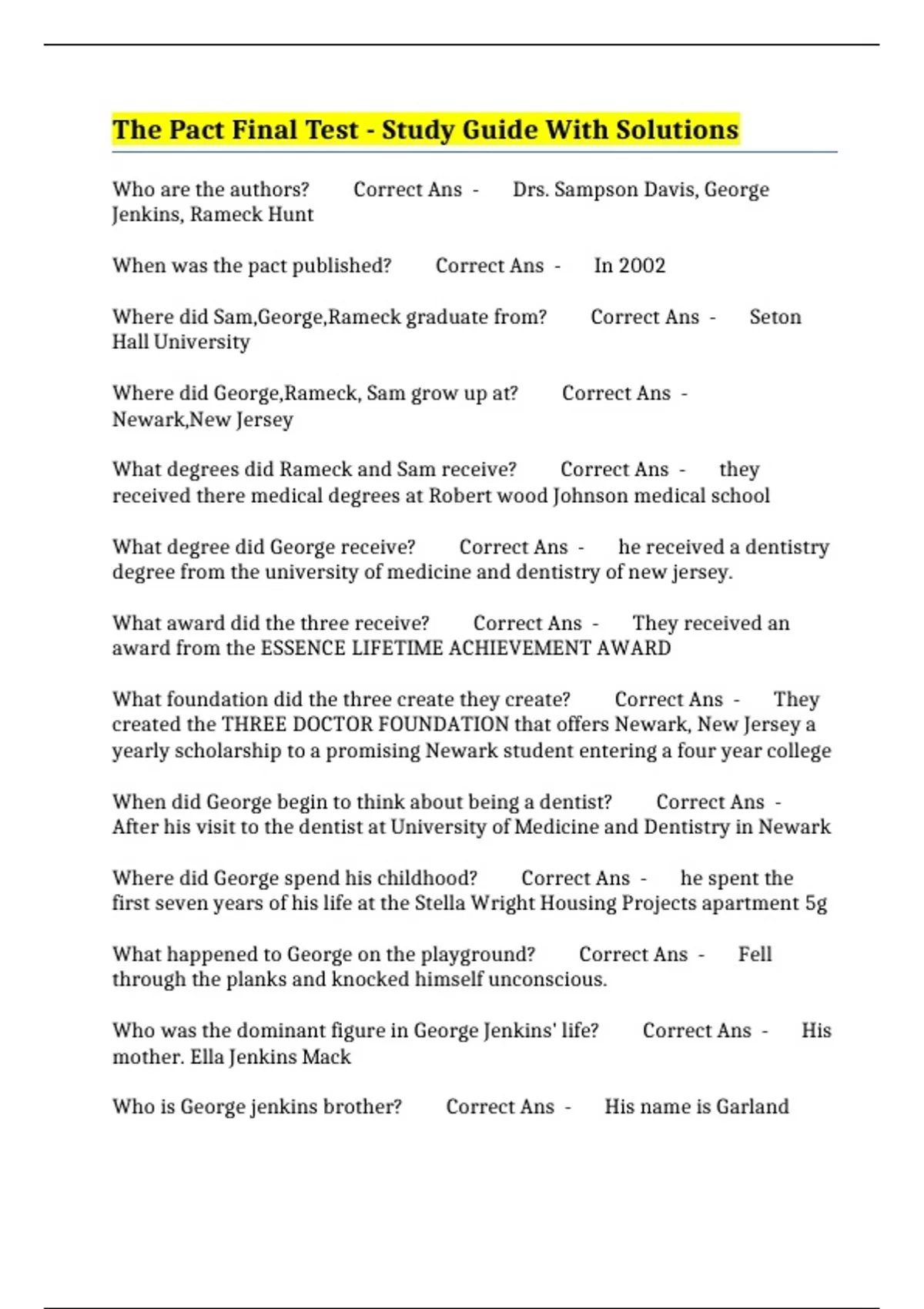 The Pact Final Test - Study Guide With Solutions

Who are the authors? Correct Ans - Drs. Sampson Davis, George Jenkins, Rameck Hunt

When was the pact published? Correct Ans - In 2002

Where did Sam,George,Rameck graduate from? Correct Ans - Seton Hall University

Where did George,Rameck, Sam grow up at? Correct Ans - Newark,New Jersey

What degrees did Rameck and Sam receive? Correct Ans - they received there medical degrees at Robert wood Johnson medical school

What degree did George receive? Correct Ans - he received a dentistry degree from the university of medicine and dentistry of new jersey.

What award did the three receive? Correct Ans - They received an award from the ESSENCE LIFETIME ACHIEVEMENT AWARD

What foundation did the three create they create? Correct Ans - They created the THREE DOCTOR FOUNDATION that offers Newark, New Jersey a yearly scholarship to a promising Newark student entering a four year college

When did George begin to think about being a dentist? Correct Ans - After his visit to the dentist at University of Medicine and Dentistry in Newark

Where did George spend his childhood? Correct Ans - he spent the first seven years of his life at the Stella Wright Housing Projects apartment 5g

What happened to George on the playground? Correct Ans - Fell through the planks and knocked himself unconscious.

Who was the dominant figure in George Jenkins' life? Correct Ans - His mother. Ella Jenkins Mack

Who is George jenkins brother? Correct Ans - His name is Garland